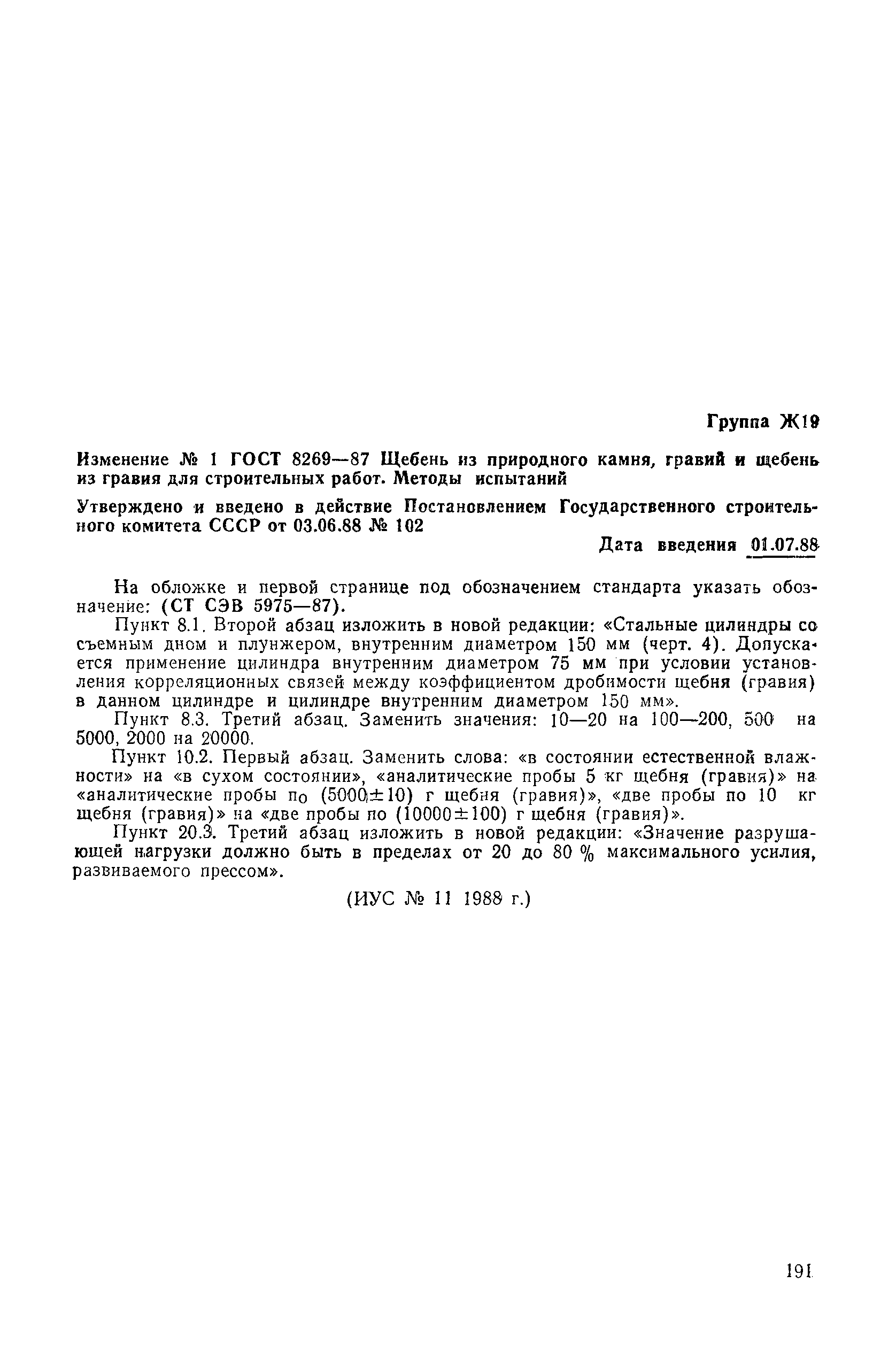 Группа Ж19

Изменение № 1 ГОСТ 8269—87 Щебень из природного камня, гравий и щебень из гравия для строительных работ. Методы испытаний

Утверждено и введено в действие Постановлением Государственного строительного комитета СССР от 03.06.88 № 102

Дата введения 01.07.88

На обложке и первой странице под обозначением стандарта указать обозначение: (СТ СЭВ 5975—87).

Пункт 8.1. Второй абзац изложить в новой редакции: «Стальные цилиндры со съемным дном и плунжером, внутренним диаметром 150 мм (черт. 4). Допускается применение цилиндра внутренним диаметром 75 мм при условии установления корреляционных связей между коэффициентом дробимости щебня (гравия) в данном цилиндре и цилиндре внутренним диаметром 150 мм».

Пункт 8.3. Третий абзац. Заменить значения: 10—20 на 100—200, 500 на 5000, 2000 на 20000.

Пункт 10.2. Первый абзац. Заменить слова: «в состоянии естественной влажности» на «в сухом состоянии», «аналитические пробы 5 кг щебня (гравия)» на «аналитические пробы по (5000±10) г щебня (гравия)», «две пробы по 10 кг щебня (гравия)» на «две пробы по (10000±100) г щебня (гравия)».

Пункт 20.3. Третий абзац изложить в новой редакции: «Значение разрушающей нагрузки должно быть в пределах от 20 до 80 % максимального усилия, развиваемого прессом».

(ИУС № 11 1988 г.)

191